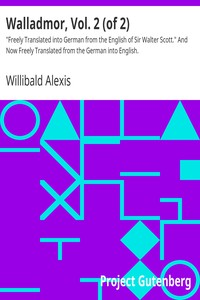 Walladmor, Vol. 2 (of 2)

"Freely Translated into German from the English of Sir Walter Scott." And Now Freely Translated from the German into English.

Willibald Alexis

Project Gutenberg